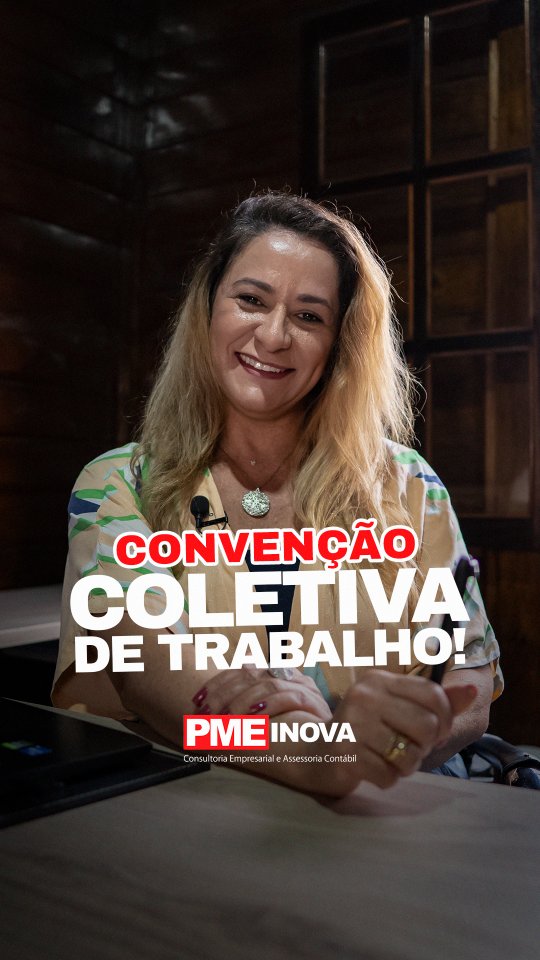 CONVENÇÃO
COLETIVA
DE TRABALHO!

PME INOVA
Consultoria Empresarial e Assessoria Contábil